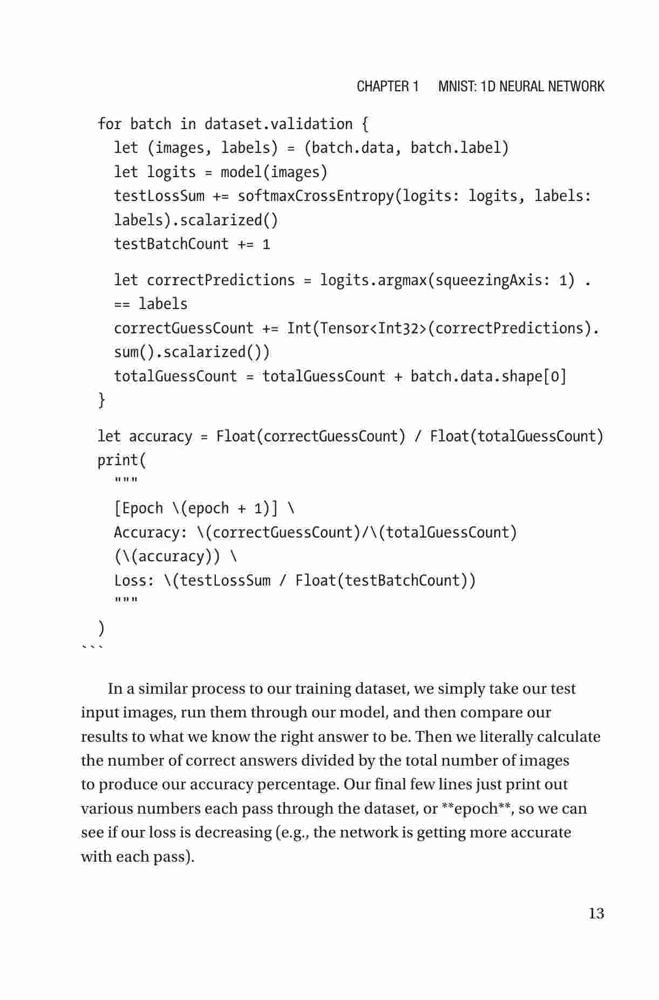 CHAPTER 1 MNIST: 1D NEURAL NETWORK

for batch in dataset.validation {
  let (images, labels) = (batch.data, batch.label)
  let logits = model(images)
  testLossSum += softmaxCrossEntropy(logits: logits, labels: labels).scalarized()
  testBatchCount += 1

  let correctPredictions = logits.argmax(squeezingAxis: 1) .
  == labels
  correctGuessCount += Int(Tensor<Int32>(correctPredictions).
  sum().scalarized())
  totalGuessCount = totalGuessCount + batch.data.shape[0]
}

let accuracy = Float(correctGuessCount) / Float(totalGuessCount)
print(
  """
  [Epoch \(epoch + 1)] \
  Accuracy: \(correctGuessCount)/\(totalGuessCount)
  (\(accuracy)) \
  Loss: \(testLossSum / Float(testBatchCount))
  """
)
```

In a similar process to our training dataset, we simply take our test input images, run them through our model, and then compare our results to what we know the right answer to be. Then we literally calculate the number of correct answers divided by the total number of images to produce our accuracy percentage. Our final few lines just print out various numbers each pass through the dataset, or **epoch**, so we can see if our loss is decreasing (e.g., the network is getting more accurate with each pass).

13